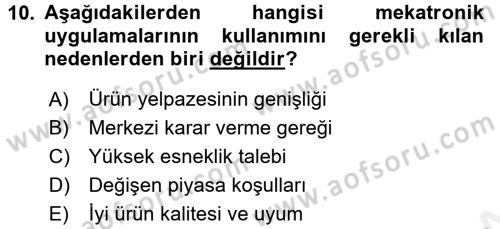 10. Aşağıdakilerden hangisi mekatronik uygulamalarının kullanımını gerekli kılan nedenlerden biri değildir?

A) Ürün yelpazesinin genişliği
B) Merkezi karar verme gereği
C) Yüksek esneklik talebi
D) Değişen piyasa koşulları
E) İyi ürün kalitesi ve uyum

www.aofsoru.com www.aofsoru.com www.aofsoru.com www.aofsoru.com